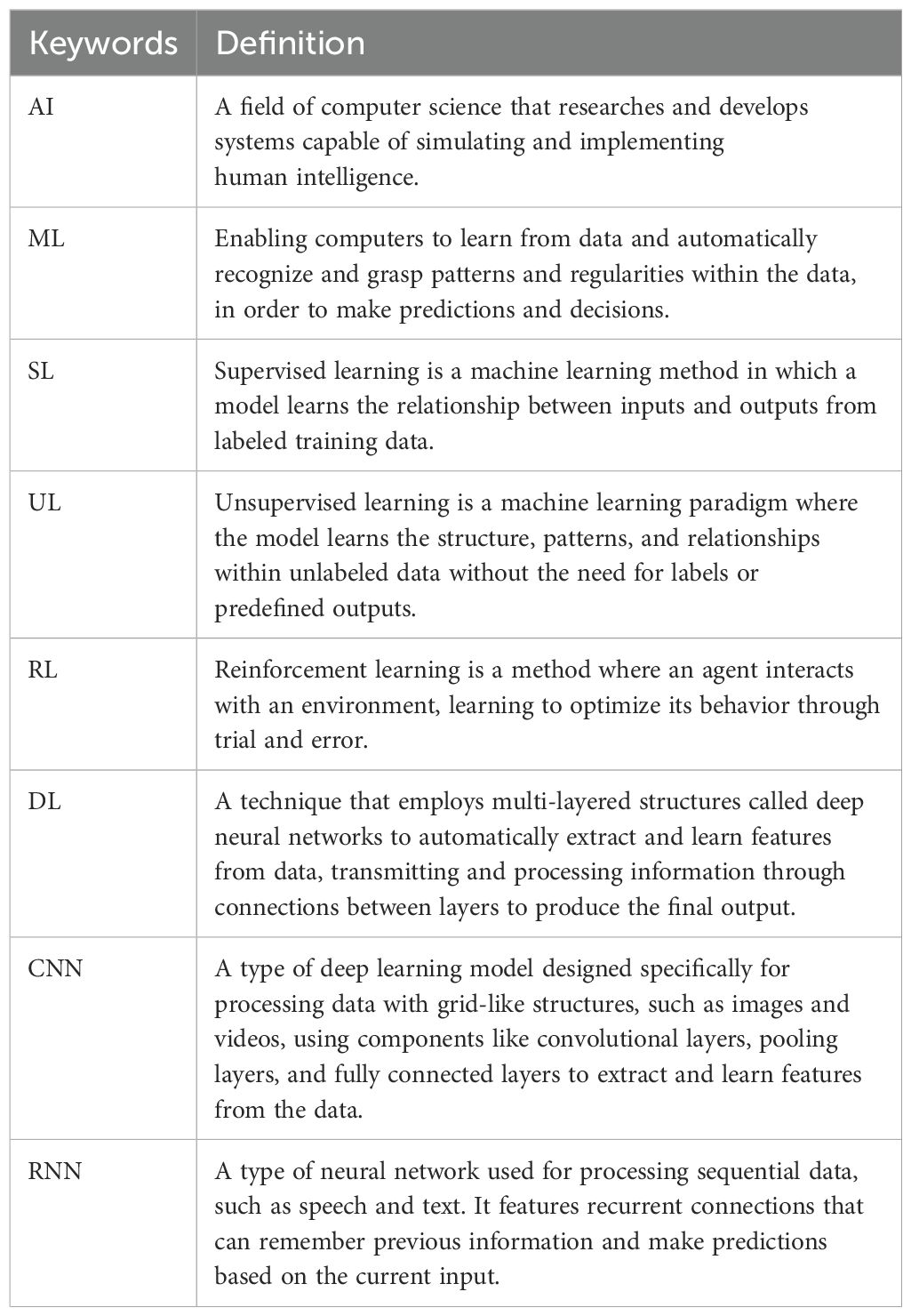 | Keywords | Definition |
|---|---|
| AI | A field of computer science that researches and develops systems capable of simulating and implementing human intelligence. |
| ML | Enabling computers to learn from data and automatically recognize and grasp patterns and regularities within the data, in order to make predictions and decisions. |
| SL | Supervised learning is a machine learning method in which a model learns the relationship between inputs and outputs from labeled training data. |
| UL | Unsupervised learning is a machine learning paradigm where the model learns the structure, patterns, and relationships within unlabeled data without the need for labels or predefined outputs. |
| RL | Reinforcement learning is a method where an agent interacts with an environment, learning to optimize its behavior through trial and error. |
| DL | A technique that employs multi-layered structures called deep neural networks to automatically extract and learn features from data, transmitting and processing information through connections between layers to produce the final output. |
| CNN | A type of deep learning model designed specifically for processing data with grid-like structures, such as images and videos, using components like convolutional layers, pooling layers, and fully connected layers to extract and learn features from the data. |
| RNN | A type of neural network used for processing sequential data, such as speech and text. It features recurrent connections that can remember previous information and make predictions based on the current input. |